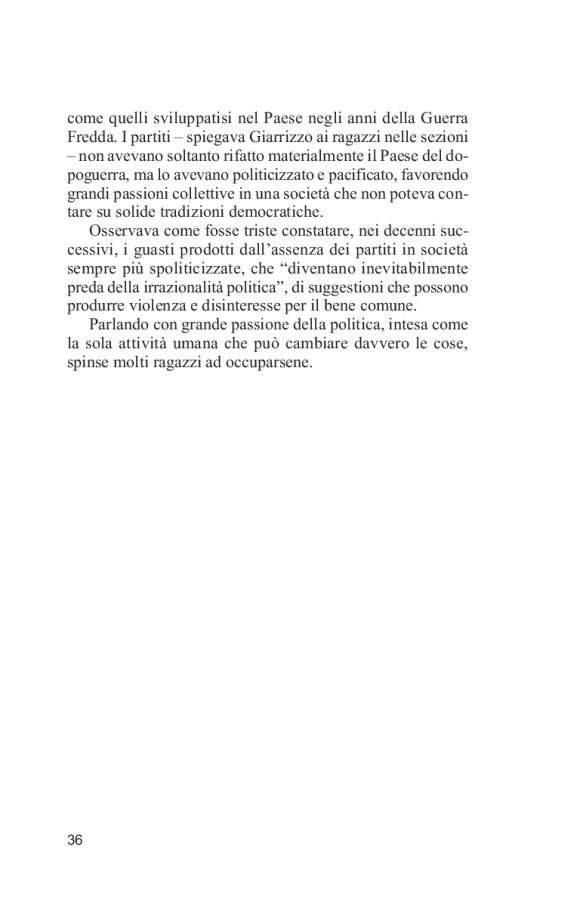 come quelli sviluppatisi nel Paese negli anni della Guerra Fredda. I partiti – spiegava Giarrizzo ai ragazzi nelle sezioni – non avevano soltanto rifatto materialmente il Paese del dopoguerra, ma lo avevano politicizzato e pacificato, favorendo grandi passioni collettive in una società che non poteva contare su solide tradizioni democratiche.

Osservava come fosse triste constatare, nei decenni successivi, i guasti prodotti dall'assenza dei partiti in società sempre più spoliticizzate, che "diventano inevitabilmente preda della irrazionalità politica", di suggestioni che possono produrre violenza e disinteresse per il bene comune.

Parlando con grande passione della politica, intesa come la sola attività umana che può cambiare davvero le cose, spinse molti ragazzi ad occuparsene.

36